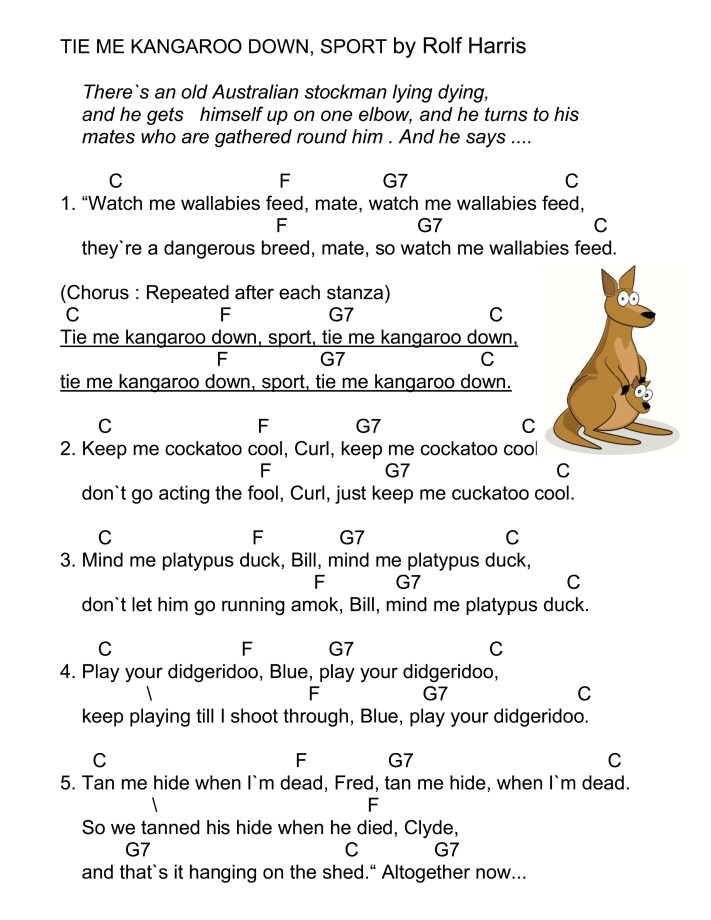 TIE ME KANGAROO DOWN, SPORT by Rolf Harris

There`s an old Australian stockman lying dying, and he gets himself up on one elbow, and he turns to his mates who are gathered round him . And he says ....

C F G7 C
1. “Watch me wallabies feed, mate, watch me wallabies feed,
F G7 C
they`re a dangerous breed, mate, so watch me wallabies feed.

(Chorus : Repeated after each stanza)
C F G7 C
Tie me kangaroo down, sport, tie me kangaroo down,
F G7 C
tie me kangaroo down, sport, tie me kangaroo down.

C F G7 C
2. Keep me cockatoo cool, Curl, keep me cockatoo cool
F G7 C
don`t go acting the fool, Curl, just keep me cuckatoo cool.

C F G7 C
3. Mind me platypus duck, Bill, mind me platypus duck,
F G7 C
don`t let him go running amok, Bill, mind me platypus duck.

C F G7 C
4. Play your didgeridoo, Blue, play your didgeridoo,
\ F G7 C
keep playing till I shoot through, Blue, play your didgeridoo.

C F G7 C
5. Tan me hide when I`m dead, Fred, tan me hide, when I`m dead.
\ F
So we tanned his hide when he died, Clyde,
G7 C G7
and that`s it hanging on the shed.“ Altogether now...